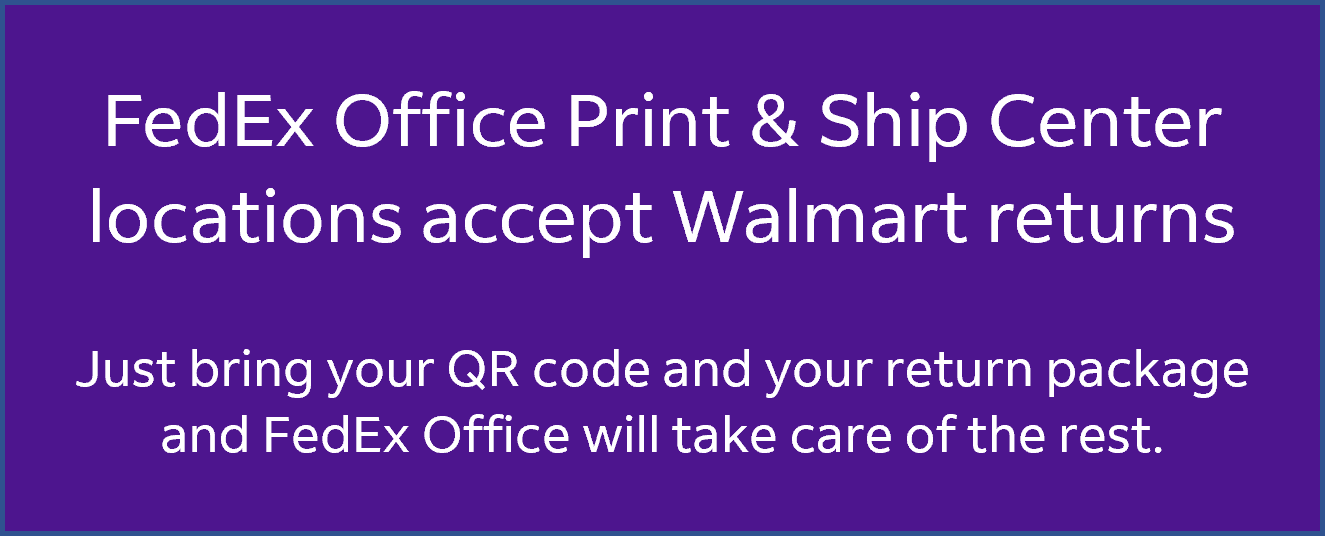 FedEx Office Print & Ship Center locations accept Walmart returns

Just bring your QR code and your return package and FedEx Office will take care of the rest.